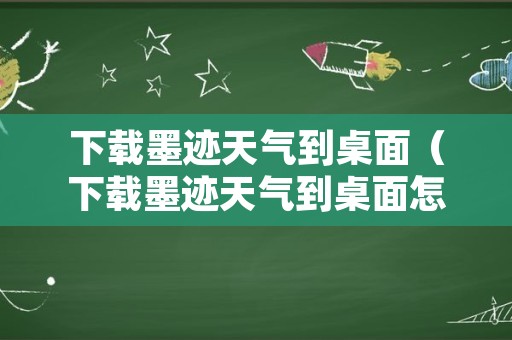 下载墨迹天气到桌面（下载墨迹天气到桌面怎